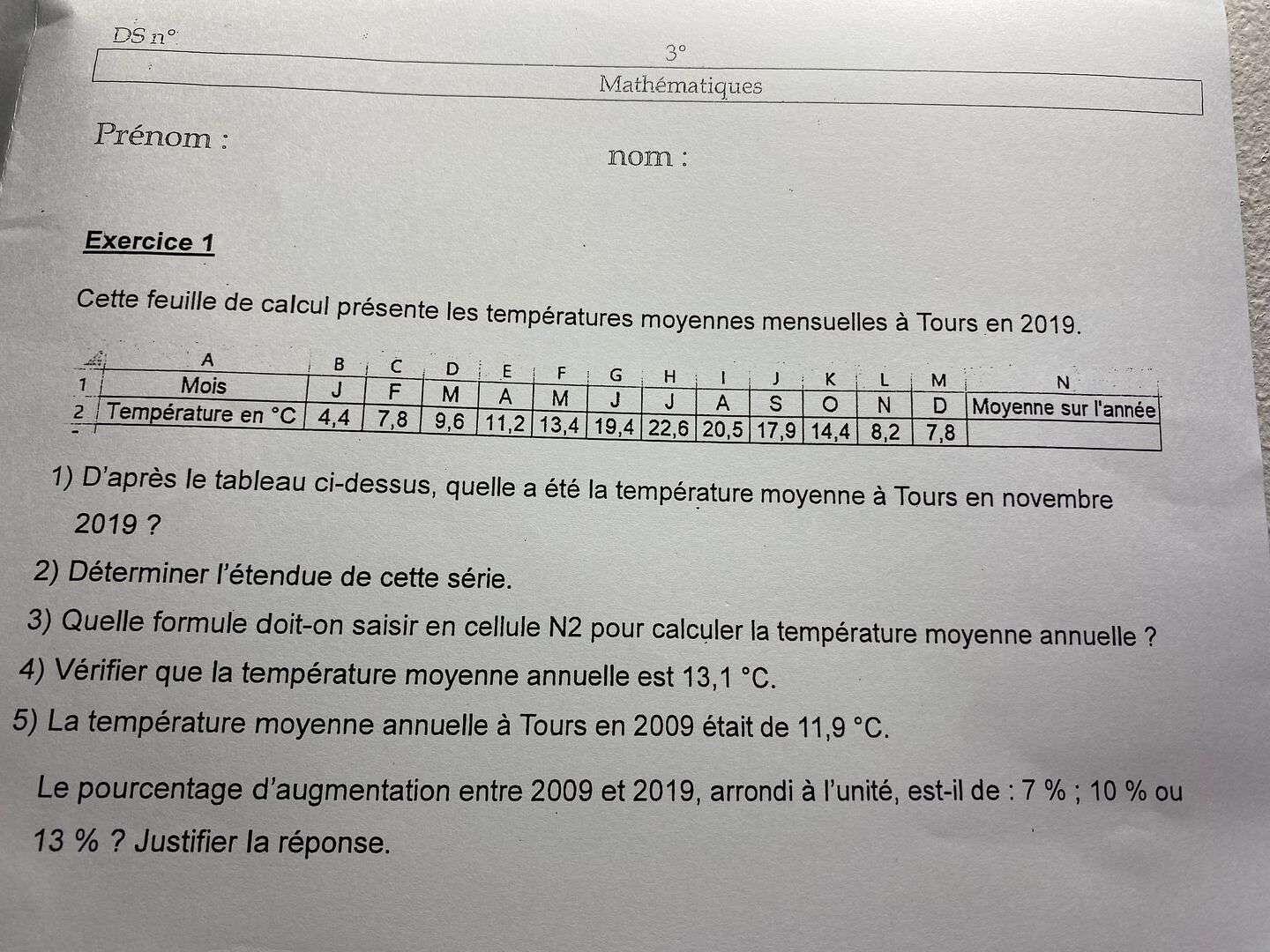 DS n°

3°

Mathématiques

Prénom :

nom :

Exercice 1

Cette feuille de calcul présente les températures moyennes mensuelles à Tours en 2019.

| | A | B | C | D | E | F | G | H | I | J | K | L | M | N |
|---|---|---|---|---|---|---|---|---|---|---|---|---|---|---|
| 1 | Mois | J | F | M | A | M | J | J | A | S | O | N | D | Moyenne sur l'année |
| 2 | Température en °C | 4,4 | 7,8 | 9,6 | 11,2 | 13,4 | 19,4 | 22,6 | 20,5 | 17,9 | 14,4 | 8,2 | 7,8 | |

1) D'après le tableau ci-dessus, quelle a été la température moyenne à Tours en novembre 2019 ?

2) Déterminer l'étendue de cette série.

3) Quelle formule doit-on saisir en cellule N2 pour calculer la température moyenne annuelle ?

4) Vérifier que la température moyenne annuelle est 13,1 °C.

5) La température moyenne annuelle à Tours en 2009 était de 11,9 °C.

Le pourcentage d'augmentation entre 2009 et 2019, arrondi à l'unité, est-il de : 7 % ; 10 % ou 13 % ? Justifier la réponse.